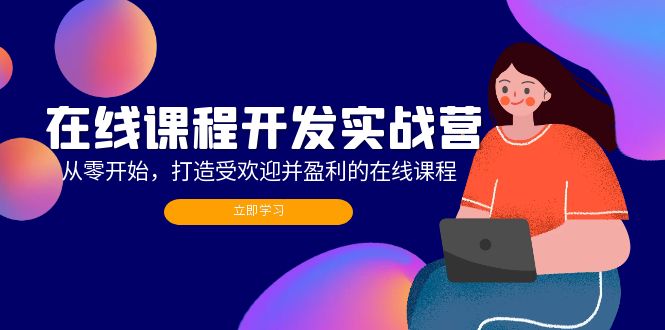 在线课程开发实战营

从零开始，打造受欢迎并盈利的在线课程

立即学习